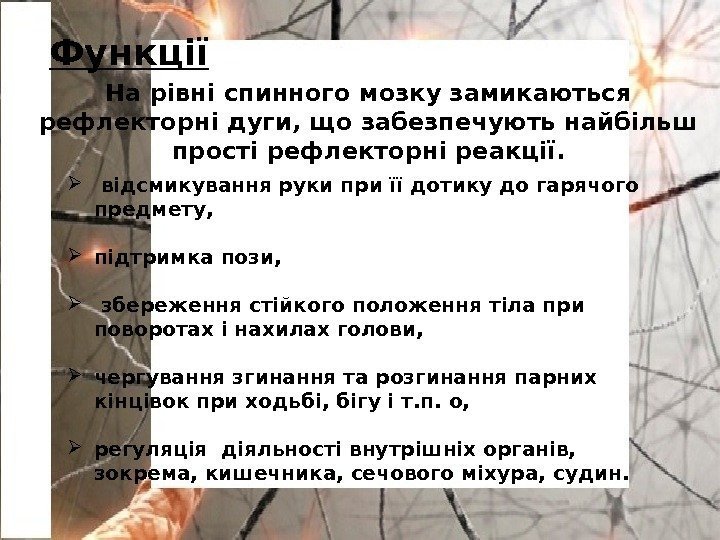 Функції

На рівні спинного мозку замикаються рефлекторні дуги, що забезпечують найбільш прості рефлекторні реакції.

➢ відсмикування руки при її дотику до гарячого предмету,

➢ підтримка пози,

➢ збереження стійкого положення тіла при поворотах і нахилах голови,

➢ чергування згинання та розгинання парних кінцівок при ходьбі, бігу і т.п. о,

➢ регуляція діяльності внутрішніх органів, зокрема, кишечника, сечового міхура, судин.